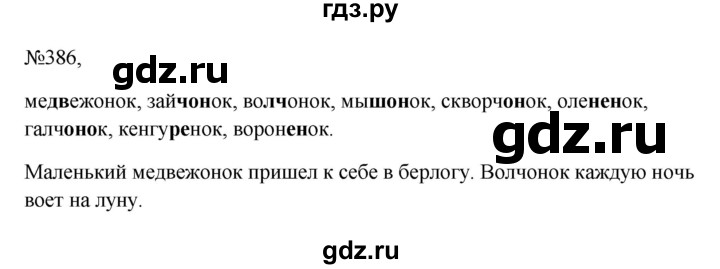 гдз.ру

№386,

gdz.ru

медвежонок, зайчонок, волчонок, мышонок, скворчонок, олененок, галчонок, кенгуренок, вороненок.

gdz.ru

Маленький медвежонок пришел к себе в берлогу. Волчонок каждую ночь воет на луну.

gdz.ru